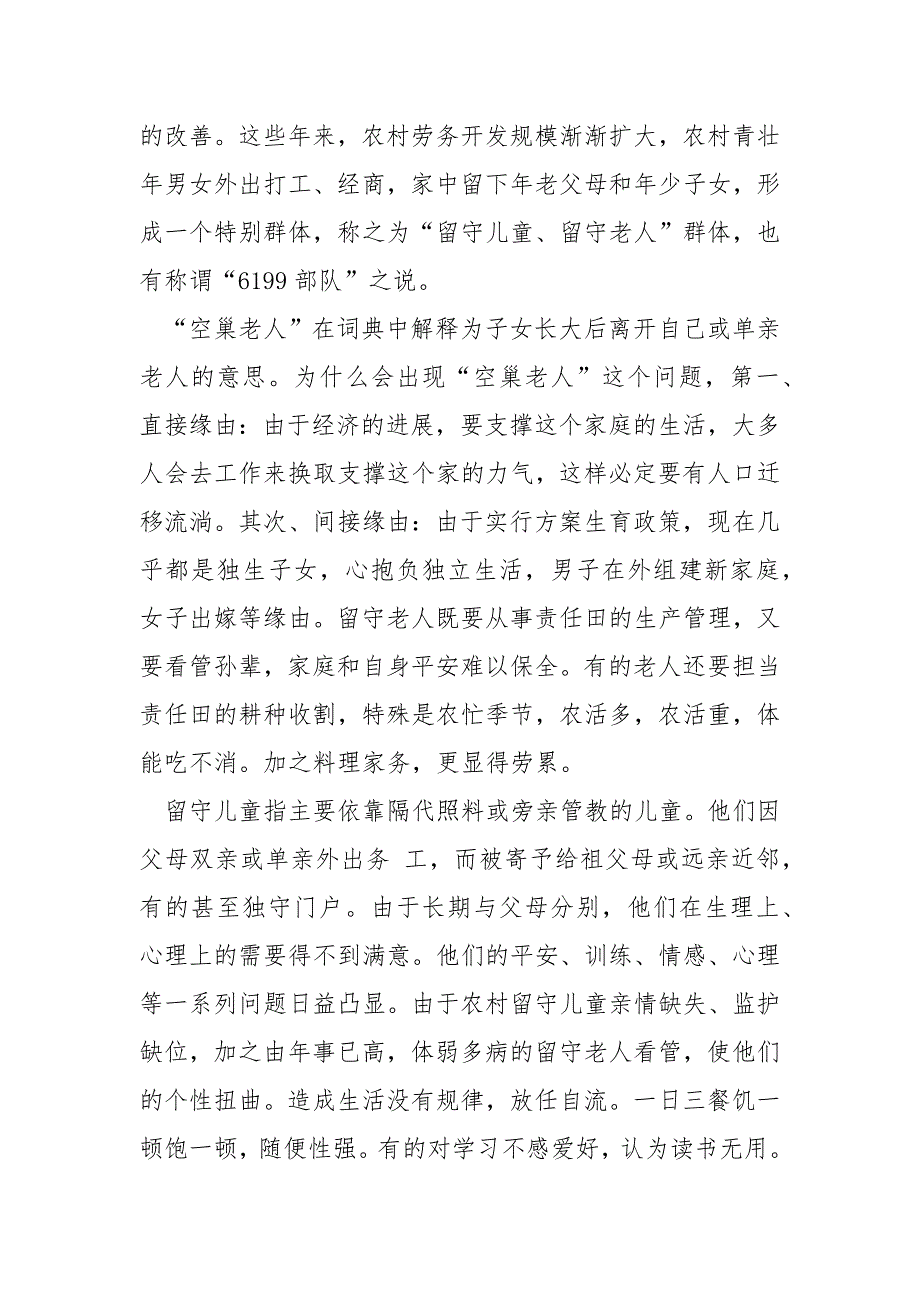 的改善。这些年来，农村劳务开发规模渐渐扩大，农村青壮年男女外出打工、经商，家中留下年老父母和年少子女，形成一个特别群体，称之为“留守儿童、留守老人”群体，也有称谓“6199 部队”之说。

“空巢老人”在词典中解释为子女长大后离开自己或单亲老人的意思。为什么会出现“空巢老人”这个问题，第一、直接缘由：由于经济的进展，要支撑这个家庭的生活，大多人会去工作来换取支撑这个家的力气，这样必定要有人口迁移流淌。其次、间接缘由：由于实行方案生育政策，现在几乎都是独生子女，心抱负独立生活，男子在外组建新家庭，女子出嫁等缘由。留守老人既要从事责任田的生产管理，又要看管孙辈，家庭和自身平安难以保全。有的老人还要担当责任田的耕种收割，特殊是农忙季节，农活多，农活重，体能吃不消。加之料理家务，更显得劳累。

留守儿童指主要依靠隔代照料或旁亲管教的儿童。他们因父母双亲或单亲外出务 工，而被寄予给祖父母或远亲近邻，有的甚至独守门户。由于长期与父母分别，他们在生理上、心理上的需要得不到满意。他们的平安、训练、情感、心理等一系列问题日益凸显。由于农村留守儿童亲情缺失、监护缺位，加之由年事已高，体弱多病的留守老人看管，使他们的个性扭曲。造成生活没有规律，放任自流。一日三餐饥一顿饱一顿，随便性强。有的对学习不感爱好，认为读书无用。